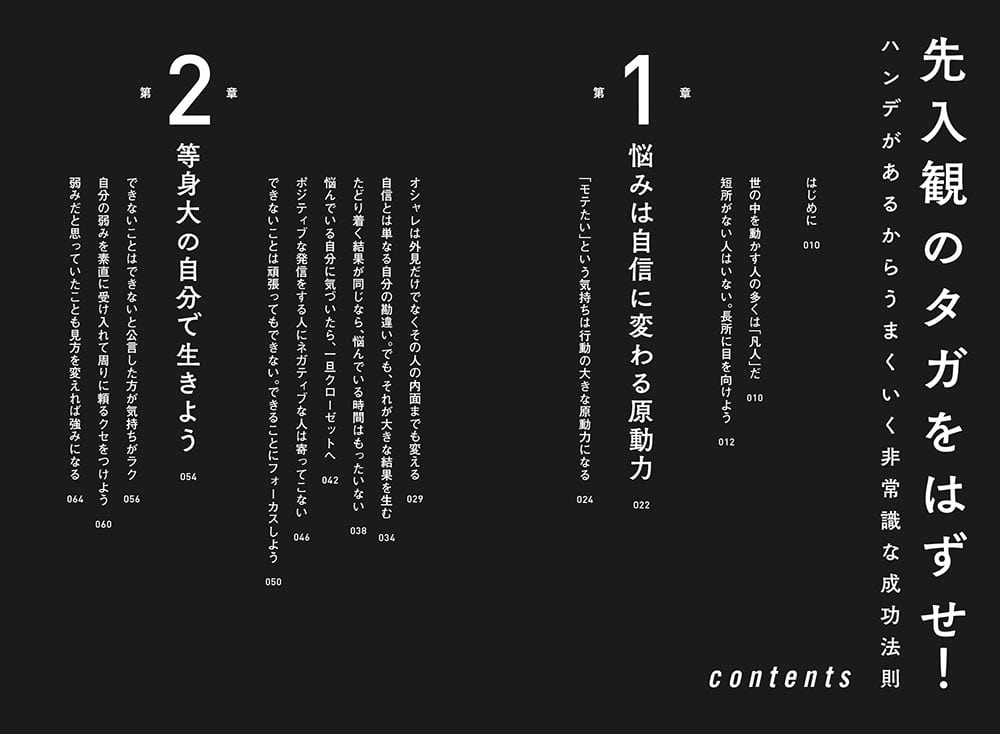 先入観のタガをはずせ!

ハンデがあるからうまくいく非常識な成功法則

contents

はじめに 010

世の中を動かす人の多くは「凡人」だ 010

短所がない人はいない。長所に目を向けよう 012

第1章

悩みは自信に変わる原動力 022

「モテたい」という気持ちは行動の大きな原動力になる 024

オシャレは外見だけでなくその人の内面までも変える 029

自信とは単なる自分の勘違い。でも、それが大きな結果を生む 034

たどり着く結果が同じなら、悩んでいる時間はもったいない 038

悩んでいる自分に気づいたら、一旦クローゼットへ 042

ポジティブな発信をする人にネガティブな人は寄ってこない 046

できないことは頑張ってもできない。できることにフォーカスしよう 050

第2章

等身大の自分で生きよう 054

できないことはできないと公言した方が気持ちがラク 056

自分の弱みを素直に受け入れて周りに頼るクセをつけよう 060

弱みだと思っていたことも見方を変えれば強みになる 064